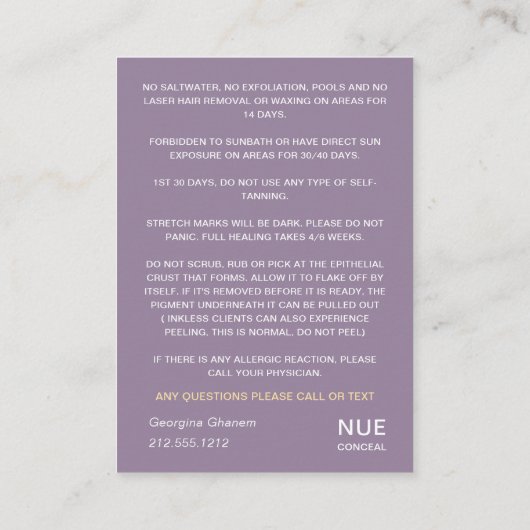 NO SALTWATER, NO EXFOLIATION, POOLS AND NO LASER HAIR REMOVAL OR WAXING ON AREAS FOR 14 DAYS.

FORBIDDEN TO SUNBATH OR HAVE DIRECT SUN EXPOSURE ON AREAS FOR 30/40 DAYS.

1ST 30 DAYS, DO NOT USE ANY TYPE OF SELF-TANNING.

STRETCH MARKS WILL BE DARK. PLEASE DO NOT PANIC. FULL HEALING TAKES 4/6 WEEKS.

DO NOT SCRUB, RUB OR PICK AT THE EPITHELIAL CRUST THAT FORMS. ALLOW IT TO FLAKE OFF BY ITSELF. IF IT'S REMOVED BEFORE IT IS READY, THE PIGMENT UNDERNEATH IT CAN BE PULLED OUT ( INKLESS CLIENTS CAN ALSO EXPERIENCE PEELING, THIS IS NORMAL, DO NOT PEEL)

IF THERE IS ANY ALLERGIC REACTION, PLEASE CALL YOUR PHYSICIAN.

ANY QUESTIONS PLEASE CALL OR TEXT

Georgina Ghanem

212.555.1212

NUE

CONCEAL